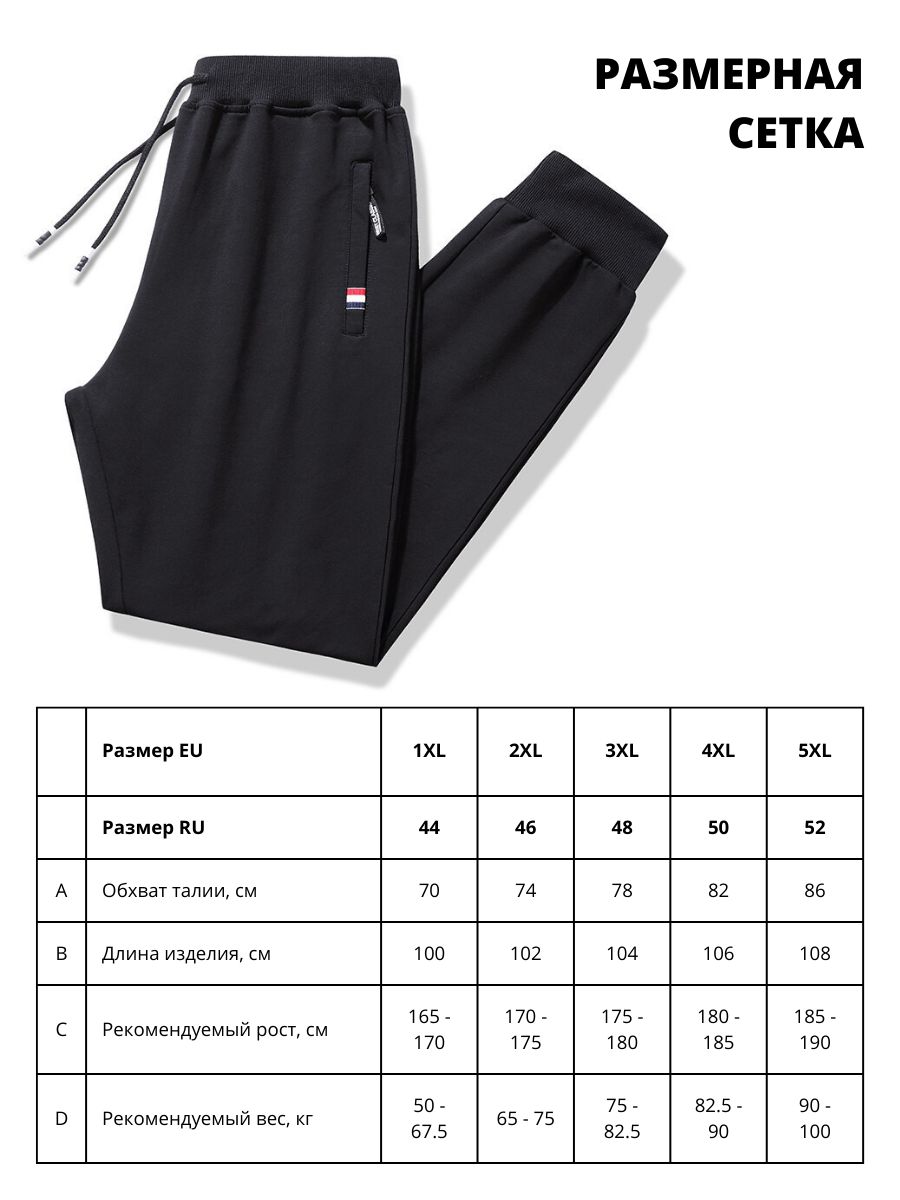 РАЗМЕРНАЯ СЕТКА

| | Размер EU | 1XL | 2XL | 3XL | 4XL | 5XL |
|---|---|---|---|---|---|---|
| | Размер RU | 44 | 46 | 48 | 50 | 52 |
| A | Обхват талии, см | 70 | 74 | 78 | 82 | 86 |
| B | Длина изделия, см | 100 | 102 | 104 | 106 | 108 |
| C | Рекомендуемый рост, см | 165 - 170 | 170 - 175 | 175 - 180 | 180 - 185 | 185 - 190 |
| D | Рекомендуемый вес, кг | 50 - 67.5 | 65 - 75 | 75 - 82.5 | 82.5 - 90 | 90 - 100 |